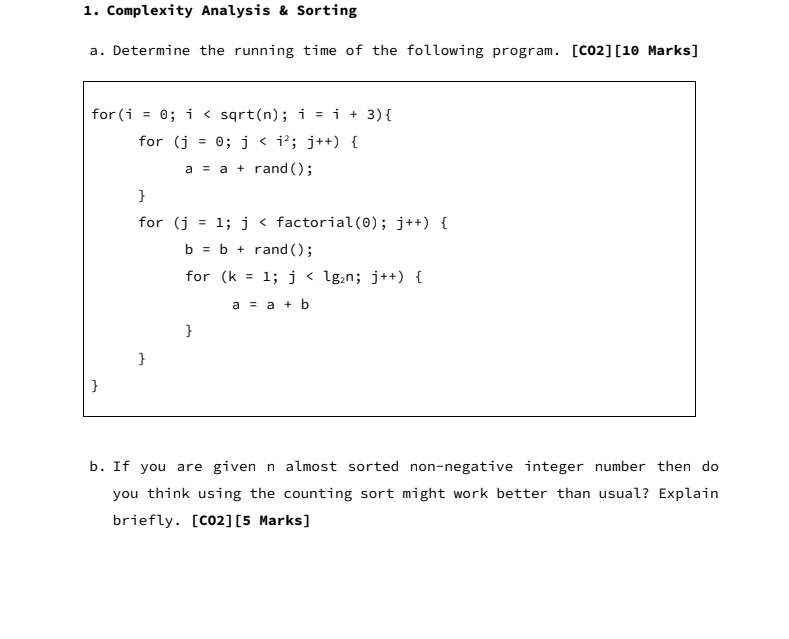 1. Complexity Analysis & Sorting

a. Determine the running time of the following program. [CO2][10 Marks]

for(i = 0; i < sqrt(n); i = i + 3){
for (j = 0; j < $i^2$; j++) {
a = a + rand();
}
for (j = 1; j < factorial(0); j++) {
b = b + rand();
for (k = 1; j < $lg_2n$; j++) {
a = a + b
}
}
}

b. If you are given n almost sorted non-negative integer number then do you think using the counting sort might work better than usual? Explain briefly. [CO2][5 Marks]